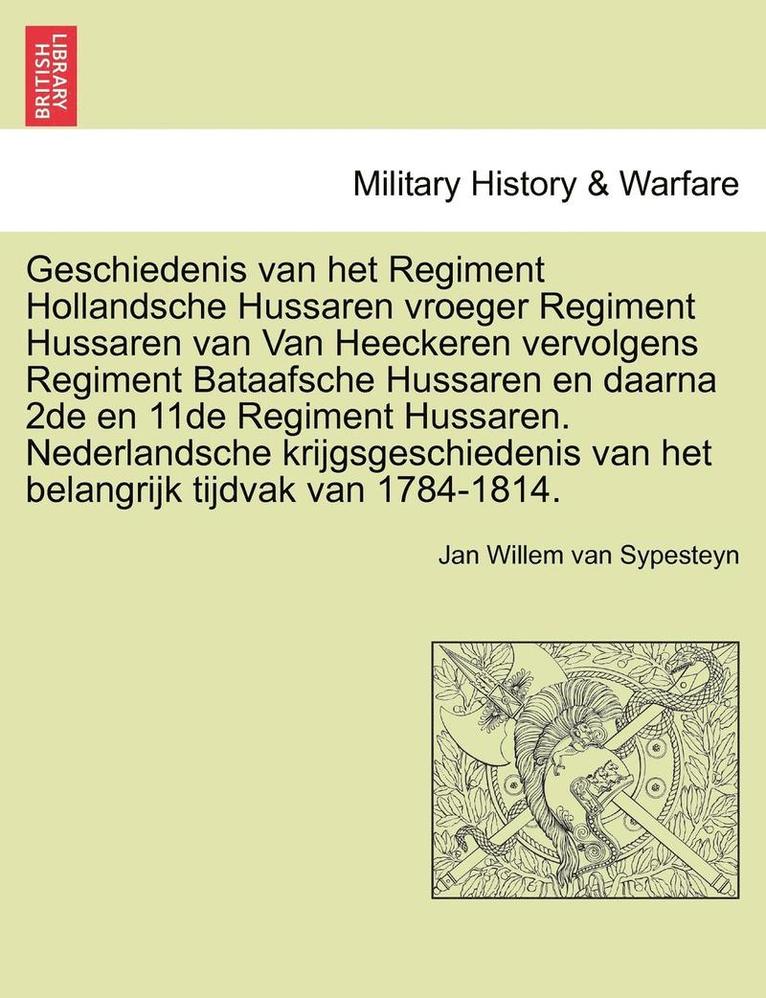 BRITISH LIBRARY

Military History & Warfare

Geschiedenis van het Regiment Hollandsche Hussaren vroeger Regiment Hussaren van Van Heeckeren vervolgens Regiment Bataafsche Hussaren en daarna 2de en 11de Regiment Hussaren. Nederlandsche krijgsgeschiedenis van het belangrijk tijdvak van 1784-1814.

Jan Willem van Sypesteyn